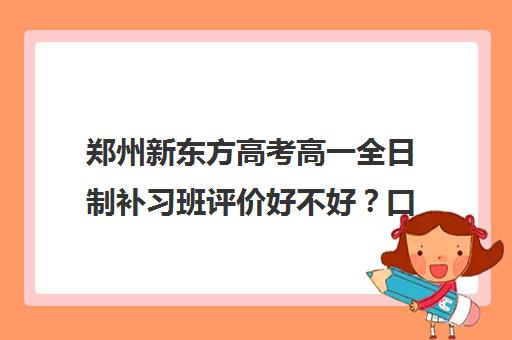 郑州新东方高考高一全日制补习班评价好不好？口